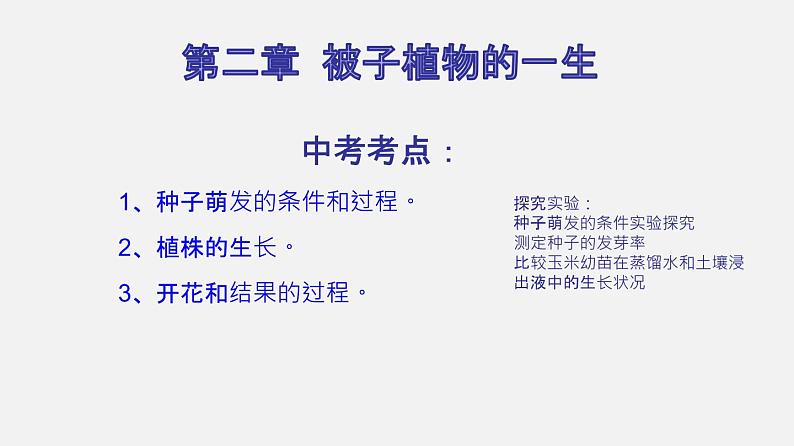 第二章 被子植物的一生

中考考点：

1、种子萌发的条件和过程。

2、植株的生长。

3、开花和结果的过程。

探究实验：
种子萌发的条件实验探究
测定种子的发芽率
比较玉米幼苗在蒸馏水和土壤浸出液中的生长状况